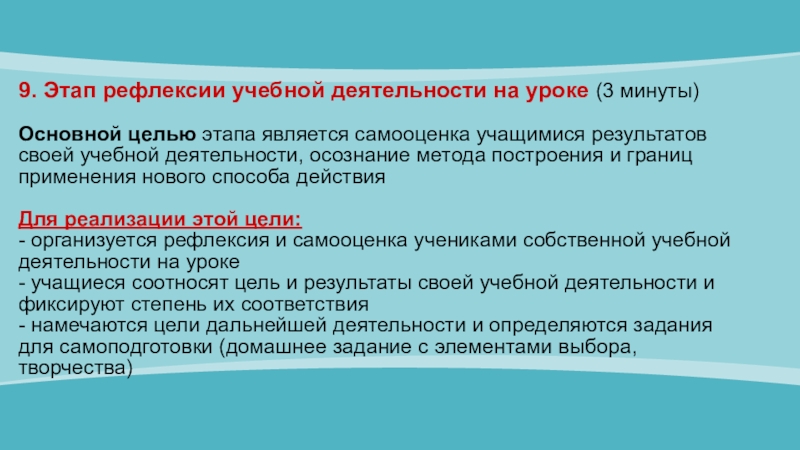 9. Этап рефлексии учебной деятельности на уроке (3 минуты)

Основной целью этапа является самооценка учащимися результатов своей учебной деятельности, осознание метода построения и границ применения нового способа действия

Для реализации этой цели:
- организуется рефлексия и самооценка учениками собственной учебной деятельности на уроке
- учащиеся соотносят цель и результаты своей учебной деятельности и фиксируют степень их соответствия
- намечаются цели дальнейшей деятельности и определяются задания для самоподготовки (домашнее задание с элементами выбора, творчества)